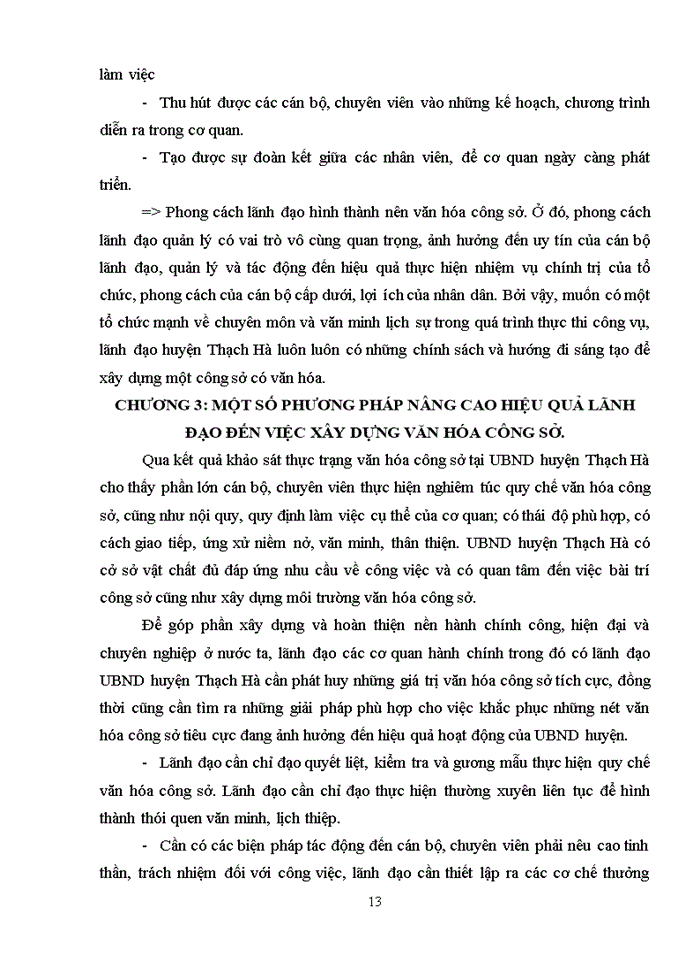 làm việc

- Thu hút được các cán bộ, chuyên viên vào những kế hoạch, chương trình diễn ra trong cơ quan.

- Tạo được sự đoàn kết giữa các nhân viên, để cơ quan ngày càng phát triển.

=> Phong cách lãnh đạo hình thành nên văn hóa công sở. Ở đó, phong cách lãnh đạo quản lý có vai trò vô cùng quan trọng, ảnh hưởng đến uy tín của cán bộ lãnh đạo, quản lý và tác động đến hiệu quả thực hiện nhiệm vụ chính trị của tổ chức, phong cách của cán bộ cấp dưới, lợi ích của nhân dân. Bởi vậy, muốn có một tổ chức mạnh về chuyên môn và văn minh lịch sự trong quá trình thực thi công vụ, lãnh đạo huyện Thạch Hà luôn luôn có những chính sách và hướng đi sáng tạo để xây dựng một công sở có văn hóa.

CHƯƠNG 3: MỘT SỐ PHƯƠNG PHÁP NÂNG CAO HIỆU QUẢ LÃNH ĐẠO ĐẾN VIỆC XÂY DỰNG VĂN HÓA CÔNG SỞ.

Qua kết quả khảo sát thực trạng văn hóa công sở tại UBND huyện Thạch Hà cho thấy phần lớn cán bộ, chuyên viên thực hiện nghiêm túc quy chế văn hóa công sở, cũng như nội quy, quy định làm việc cụ thể của cơ quan; có thái độ phù hợp, có cách giao tiếp, ứng xử niềm nở, văn minh, thân thiện. UBND huyện Thạch Hà có cở sở vật chất đủ đáp ứng nhu cầu về công việc và có quan tâm đến việc bài trí công sở cũng như xây dựng môi trường văn hóa công sở.

Để góp phần xây dựng và hoàn thiện nền hành chính công, hiện đại và chuyên nghiệp ở nước ta, lãnh đạo các cơ quan hành chính trong đó có lãnh đạo UBND huyện Thạch Hà cần phát huy những giá trị văn hóa công sở tích cực, đồng thời cũng cần tìm ra những giải pháp phù hợp cho việc khắc phục những nét văn hóa công sở tiêu cực đang ảnh hưởng đến hiệu quả hoạt động của UBND huyện.

- Lãnh đạo cần chỉ đạo quyết liệt, kiểm tra và gương mẫu thực hiện quy chế văn hóa công sở. Lãnh đạo cần chỉ đạo thực hiện thường xuyên liên tục để hình thành thói quen văn minh, lịch thiệp.

- Cần có các biện pháp tác động đến cán bộ, chuyên viên phải nêu cao tinh thần, trách nhiệm đối với công việc, lãnh đạo cần thiết lập ra các cơ chế thưởng

13